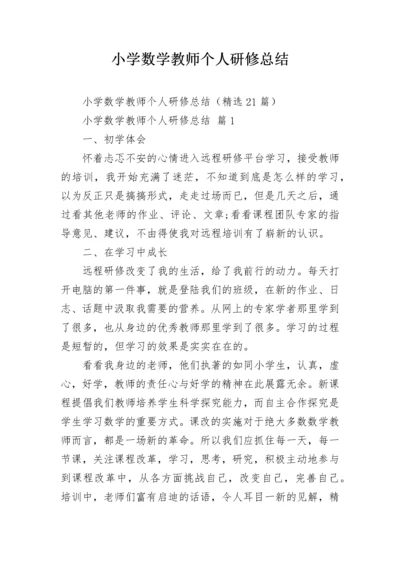 小学数学教师个人研修总结

小学数学教师个人研修总结（精选21篇）

小学数学教师个人研修总结 篇1

一、初学体会

怀着忐忑不安的心情进入远程研修平台学习，接受教师的培训，我开始充满了迷茫，不知道到底是怎么样的学习，以为反正只是搞搞形式，走走过场而已，但是几天之后，通过看其他老师的作业、评论、文章;看看课程团队专家的指导意见、建议，不由得使我对远程培训有了崭新的认识。

二、在学习中成长

远程研修改变了我的生活，给了我前行的动力。每天打开电脑的第一件事，就是登陆我们的班级，在新的作业、日志、话题中汲取我需要的营养。从网上的专家学者那里学到了很多，也从身边的优秀教师那里学到了很多。学习的过程是短暂的，但学习的效果是实实在在的。

看看我身边的老师，他们执著的如同小学生，认真，虚心，好学，教师的责任心与好学的精神在此展露无余。新课程提倡我们教师培养学生科学探究能力，而自主合作探究是学生学习数学的重要方式。课改的实施对于绝大多数数学教师而言，都是一场新的革命。所以我们应抓住每一天，每一节课，关注课程改革，学习，思考，研究，积极主动地参与到课程改革中，从各方面挑战自己，改变自己，完善自己。培训中，老师们富有启迪的话语，令人耳目一新的见解，精